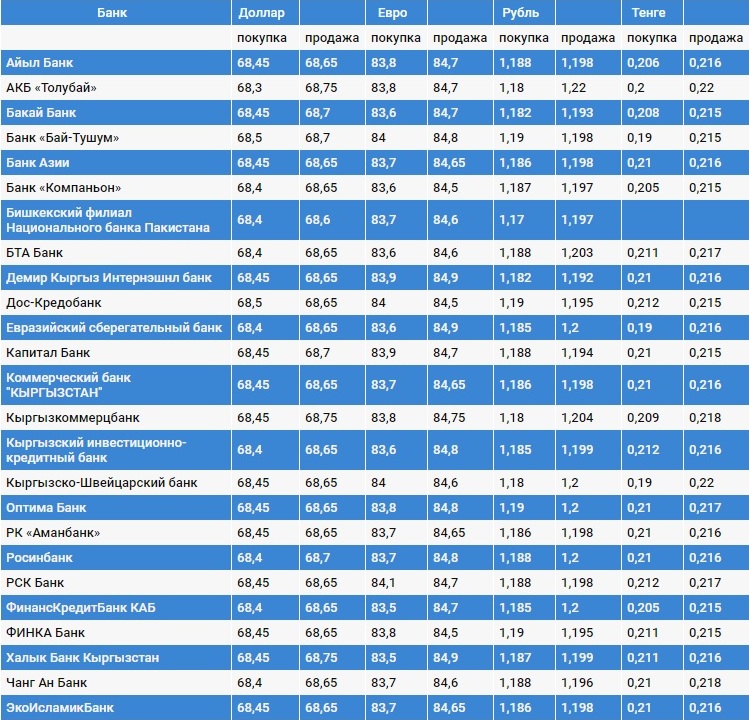 | Банк | Доллар | | Евро | | Рубль | | Тенге | |
|---|---|---|---|---|---|---|---|---|
| | покупка | продажа | покупка | продажа | покупка | продажа | покупка | продажа |
| Айыл Банк | 68,45 | 68,65 | 83,8 | 84,7 | 1,188 | 1,198 | 0,206 | 0,216 |
| АКБ «Толубай» | 68,3 | 68,75 | 83,8 | 84,7 | 1,18 | 1,22 | 0,2 | 0,22 |
| Бакай Банк | 68,45 | 68,7 | 83,6 | 84,7 | 1,182 | 1,193 | 0,208 | 0,215 |
| Банк «Бай-Тушум» | 68,5 | 68,7 | 84 | 84,8 | 1,19 | 1,198 | 0,19 | 0,215 |
| Банк Азии | 68,45 | 68,65 | 83,7 | 84,65 | 1,186 | 1,198 | 0,21 | 0,216 |
| Банк «Компаньон» | 68,4 | 68,65 | 83,6 | 84,5 | 1,187 | 1,197 | 0,205 | 0,215 |
| Бишкекский филиал Национального банка Пакистана | 68,4 | 68,6 | 83,7 | 84,6 | 1,17 | 1,197 | | |
| БТА Банк | 68,4 | 68,65 | 83,6 | 84,6 | 1,188 | 1,203 | 0,211 | 0,217 |
| Демир Кыргыз Интернэшнл банк | 68,45 | 68,65 | 83,9 | 84,9 | 1,182 | 1,192 | 0,21 | 0,216 |
| Дос-Кредобанк | 68,5 | 68,65 | 84 | 84,5 | 1,19 | 1,195 | 0,212 | 0,215 |
| Евразийский сберегательный банк | 68,4 | 68,65 | 83,6 | 84,9 | 1,185 | 1,2 | 0,19 | 0,216 |
| Капитал Банк | 68,45 | 68,7 | 83,9 | 84,7 | 1,188 | 1,194 | 0,21 | 0,215 |
| Коммерческий банк "КЫРГЫЗСТАН" | 68,45 | 68,65 | 83,7 | 84,65 | 1,186 | 1,198 | 0,21 | 0,216 |
| Кыргызкоммерцбанк | 68,45 | 68,75 | 83,8 | 84,75 | 1,18 | 1,204 | 0,209 | 0,218 |
| Кыргызский инвестиционно-кредитный банк | 68,4 | 68,65 | 83,6 | 84,8 | 1,185 | 1,199 | 0,212 | 0,216 |
| Кыргызско-Швейцарский банк | 68,45 | 68,65 | 84 | 84,6 | 1,18 | 1,2 | 0,19 | 0,22 |
| Оптима Банк | 68,45 | 68,65 | 83,8 | 84,8 | 1,19 | 1,2 | 0,21 | 0,217 |
| РК «Аманбанк» | 68,45 | 68,65 | 83,7 | 84,65 | 1,186 | 1,198 | 0,21 | 0,216 |
| Росинбанк | 68,4 | 68,7 | 83,7 | 84,8 | 1,188 | 1,2 | 0,21 | 0,216 |
| РСК Банк | 68,45 | 68,65 | 84,1 | 84,7 | 1,188 | 1,198 | 0,212 | 0,217 |
| ФинансКредитБанк КАБ | 68,4 | 68,65 | 83,5 | 84,7 | 1,185 | 1,2 | 0,205 | 0,215 |
| ФИНКА Банк | 68,45 | 68,65 | 83,8 | 84,5 | 1,19 | 1,195 | 0,211 | 0,215 |
| Халык Банк Кыргызстан | 68,45 | 68,75 | 83,5 | 84,9 | 1,187 | 1,199 | 0,211 | 0,216 |
| Чанг Ан Банк | 68,4 | 68,65 | 83,7 | 84,6 | 1,188 | 1,196 | 0,21 | 0,218 |
| ЭкоИсламикБанк | 68,45 | 68,65 | 83,7 | 84,65 | 1,186 | 1,198 | 0,21 | 0,216 |